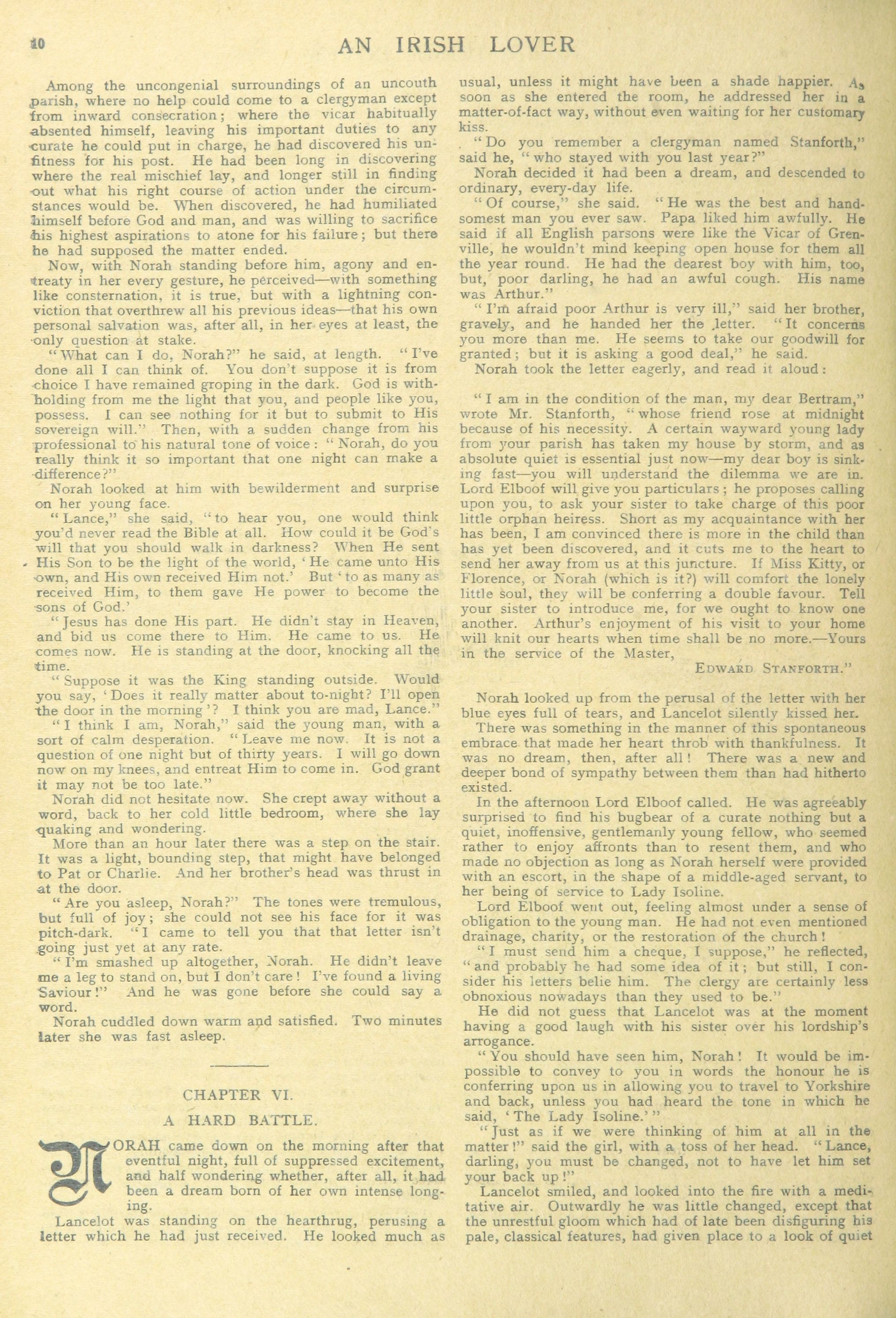 10 AN IRISH LOVER

Among the uncongenial surroundings of an uncouth parish, where no help could come to a clergyman except from inward consecration; where the vicar habitually absented himself, leaving his important duties to any curate he could put in charge, he had discovered his unfitness for his post. He had been long in discovering where the real mischief lay, and longer still in finding out what his right course of action under the circumstances would be. When discovered, he had humiliated himself before God and man, and was willing to sacrifice his highest aspirations to atone for his failure; but there he had supposed the matter ended.

Now, with Norah standing before him, agony and entreaty in her every gesture, he perceived—with something like consternation, it is true, but with a lightning conviction that overthrew all his previous ideas—that his own personal salvation was, after all, in her eyes at least, the only question at stake.

"What can I do, Norah?" he said, at length. "I've done all I can think of. You don't suppose it is from choice I have remained groping in the dark. God is withholding from me the light that you, and people like you, possess. I can see nothing for it but to submit to His sovereign will." Then, with a sudden change from his professional to his natural tone of voice: "Norah, do you really think it so important that one night can make a difference?"

Norah looked at him with bewilderment and surprise on her young face.

"Lance," she said, "to hear you, one would think you'd never read the Bible at all. How could it be God's will that you should walk in darkness? When He sent His Son to be the light of the world, 'He came unto His own, and His own received Him not.' But 'to as many as received Him, to them gave He power to become the sons of God.'

"Jesus has done His part. He didn't stay in Heaven, and bid us come there to Him. He came to us. He comes now. He is standing at the door, knocking all the time.

"Suppose it was the King standing outside. Would you say, 'Does it really matter about to-night? I'll open the door in the morning'? I think you are mad, Lance."

"I think I am, Norah," said the young man, with a sort of calm desperation. "Leave me now. It is not a question of one night but of thirty years. I will go down now on my knees, and entreat Him to come in. God grant it may not be too late."

Norah did not hesitate now. She crept away without a word, back to her cold little bedroom, where she lay quaking and wondering.

More than an hour later there was a step on the stair. It was a light, bounding step, that might have belonged to Pat or Charlie. And her brother's head was thrust in at the door.

"Are you asleep, Norah?" The tones were tremulous, but full of joy; she could not see his face for it was pitch-dark. "I came to tell you that that letter isn't going just yet at any rate.

"I'm smashed up altogether, Norah. He didn't leave me a leg to stand on, but I don't care! I've found a living Saviour!" And he was gone before she could say a word.

Norah cuddled down warm and satisfied. Two minutes later she was fast asleep.

CHAPTER VI.

A HARD BATTLE.

NORAH came down on the morning after that eventful night, full of suppressed excitement, and half wondering whether, after all, it had been a dream born of her own intense longing.

Lancelot was standing on the hearthrug, perusing a letter which he had just received. He looked much as usual, unless it might have been a shade happier. As soon as she entered the room, he addressed her in a matter-of-fact way, without even waiting for her customary kiss.

"Do you remember a clergyman named Stanforth," said he, "who stayed with you last year?"

Norah decided it had been a dream, and descended to ordinary, every-day life.

"Of course," she said. "He was the best and handsomest man you ever saw. Papa liked him awfully. He said if all English parsons were like the Vicar of Grenville, he wouldn't mind keeping open house for them all the year round. He had the dearest boy with him, too, but, poor darling, he had an awful cough. His name was Arthur."

"I'm afraid poor Arthur is very ill," said her brother, gravely, and he handed her the letter. "It concerns you more than me. He seems to take our goodwill for granted; but it is asking a good deal," he said.

Norah took the letter eagerly, and read it aloud:

"I am in the condition of the man, my dear Bertram," wrote Mr. Stanforth, "whose friend rose at midnight because of his necessity. A certain wayward young lady from your parish has taken my house by storm, and as absolute quiet is essential just now—my dear boy is sinking fast—you will understand the dilemma we are in. Lord Elboof will give you particulars; he proposes calling upon you, to ask your sister to take charge of this poor little orphan heiress. Short as my acquaintance with her has been, I am convinced there is more in the child than has yet been discovered, and it cuts me to the heart to send her away from us at this juncture. If Miss Kitty, or Florence, or Norah (which is it?) will comfort the lonely little soul, they will be conferring a double favour. Tell your sister to introduce me, for we ought to know one another. Arthur's enjoyment of his visit to your home will knit our hearts when time shall be no more.—Yours in the service of the Master,

EDWARD STANFORTH."

Norah looked up from the perusal of the letter with her blue eyes full of tears, and Lancelot silently kissed her.

There was something in the manner of this spontaneous embrace that made her heart throb with thankfulness. It was no dream, then, after all! There was a new and deeper bond of sympathy between them than had hitherto existed.

In the afternoon Lord Elboof called. He was agreeably surprised to find his bugbear of a curate nothing but a quiet, inoffensive, gentlemanly young fellow, who seemed rather to enjoy affronts than to resent them, and who made no objection as long as Norah herself were provided with an escort, in the shape of a middle-aged servant, to her being of service to Lady Isoline.

Lord Elboof went out, feeling almost under a sense of obligation to the young man. He had not even mentioned drainage, charity, or the restoration of the church!

"I must send him a cheque, I suppose," he reflected, "and probably he had some idea of it; but still, I consider his letters belie him. The clergy are certainly less obnoxious nowadays than they used to be."

He did not guess that Lancelot was at the moment having a good laugh with his sister over his lordship's arrogance.

"You should have seen him, Norah! It would be impossible to convey to you in words the honour he is conferring upon us in allowing you to travel to Yorkshire and back, unless you had heard the tone in which he said, 'The Lady Isoline.'"

"Just as if we were thinking of him at all in the matter!" said the girl, with a toss of her head. "Lance, darling, you must be changed, not to have let him set your back up!"

Lancelot smiled, and looked into the fire with a meditative air. Outwardly he was little changed, except that the unrestful gloom which had of late been disfiguring his pale, classical features, had given place to a look of quiet